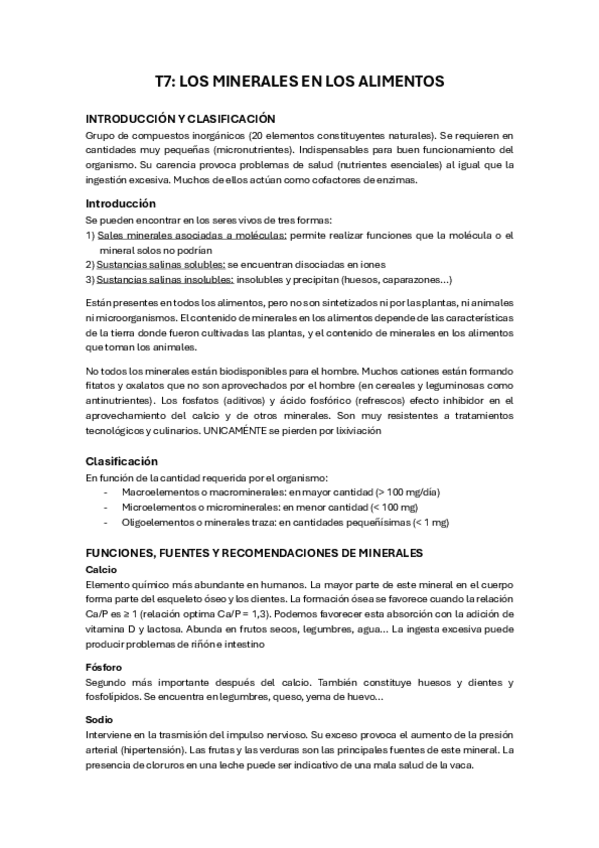 T7: LOS MINERALES EN LOS ALIMENTOS

INTRODUCCIÓN Y CLASIFICACIÓN

Grupo de compuestos inorgánicos (20 elementos constituyentes naturales). Se requieren en cantidades muy pequeñas (micronutrientes). Indispensables para buen funcionamiento del organismo. Su carencia provoca problemas de salud (nutrientes esenciales) al igual que la ingestión excesiva. Muchos de ellos actúan como cofactores de enzimas.

Introducción

Se pueden encontrar en los seres vivos de tres formas:
1) Sales minerales asociadas a moléculas: permite realizar funciones que la molécula o el mineral solos no podrían
2) Sustancias salinas solubles: se encuentran disociadas en iones
3) Sustancias salinas insolubles: insolubles y precipitan (huesos, caparazones...)

Están presentes en todos los alimentos, pero no son sintetizados ni por las plantas, ni animales ni microorganismos. El contenido de minerales en los alimentos depende de las características de la tierra donde fueron cultivadas las plantas, y el contenido de minerales en los alimentos que toman los animales.

No todos los minerales están biodisponibles para el hombre. Muchos cationes están formando fitatos y oxalatos que no son aprovechados por el hombre (en cereales y leguminosas como antinutrientes). Los fosfatos (aditivos) y ácido fosfórico (refrescos) efecto inhibidor en el aprovechamiento del calcio y de otros minerales. Son muy resistentes a tratamientos tecnológicos y culinarios. UNICAMÉNTE se pierden por lixiviación

Clasificación

En función de la cantidad requerida por el organismo:
- Macroelementos o macrominerales: en mayor cantidad (> 100 mg/día)
- Microelementos o microminerales: en menor cantidad (< 100 mg)
- Oligoelementos o minerales traza: en cantidades pequeñísimas (< 1 mg)

FUNCIONES, FUENTES Y RECOMENDACIONES DE MINERALES

Calcio

Elemento químico más abundante en humanos. La mayor parte de este mineral en el cuerpo forma parte del esqueleto óseo y los dientes. La formación ósea se favorece cuando la relación Ca/P es ≥ 1 (relación optima Ca/P = 1,3). Podemos favorecer esta absorción con la adición de vitamina D y lactosa. Abunda en frutos secos, legumbres, agua... La ingesta excesiva puede producir problemas de riñón e intestino

Fósforo

Segundo más importante después del calcio. También constituye huesos y dientes y fosfolípidos. Se encuentra en legumbres, queso, yema de huevo...

Sodio

Interviene en la trasmisión del impulso nervioso. Su exceso provoca el aumento de la presión arterial (hipertensión). Las frutas y las verduras son las principales fuentes de este mineral. La presencia de cloruros en una leche puede ser indicativo de una mala salud de la vaca.